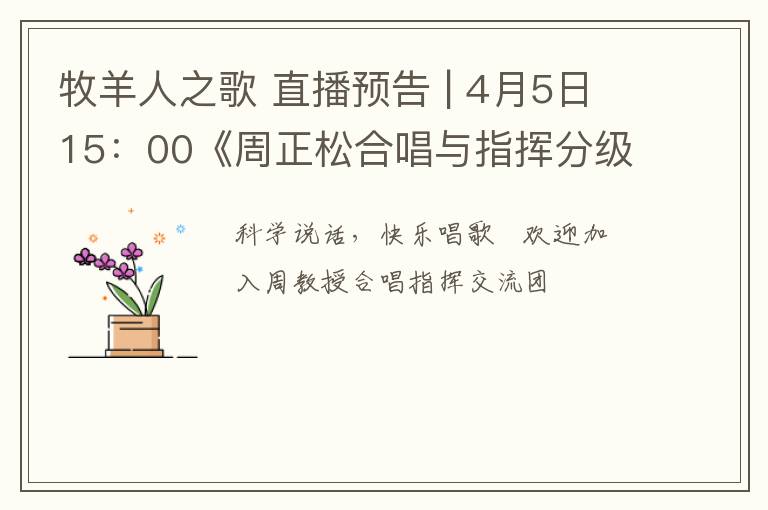 牧羊人之歌 直播预告 | 4月5日 15：00《周正松合唱与指挥分级

科学说话，快乐唱歌　欢迎加入周教授合唱指挥交流团